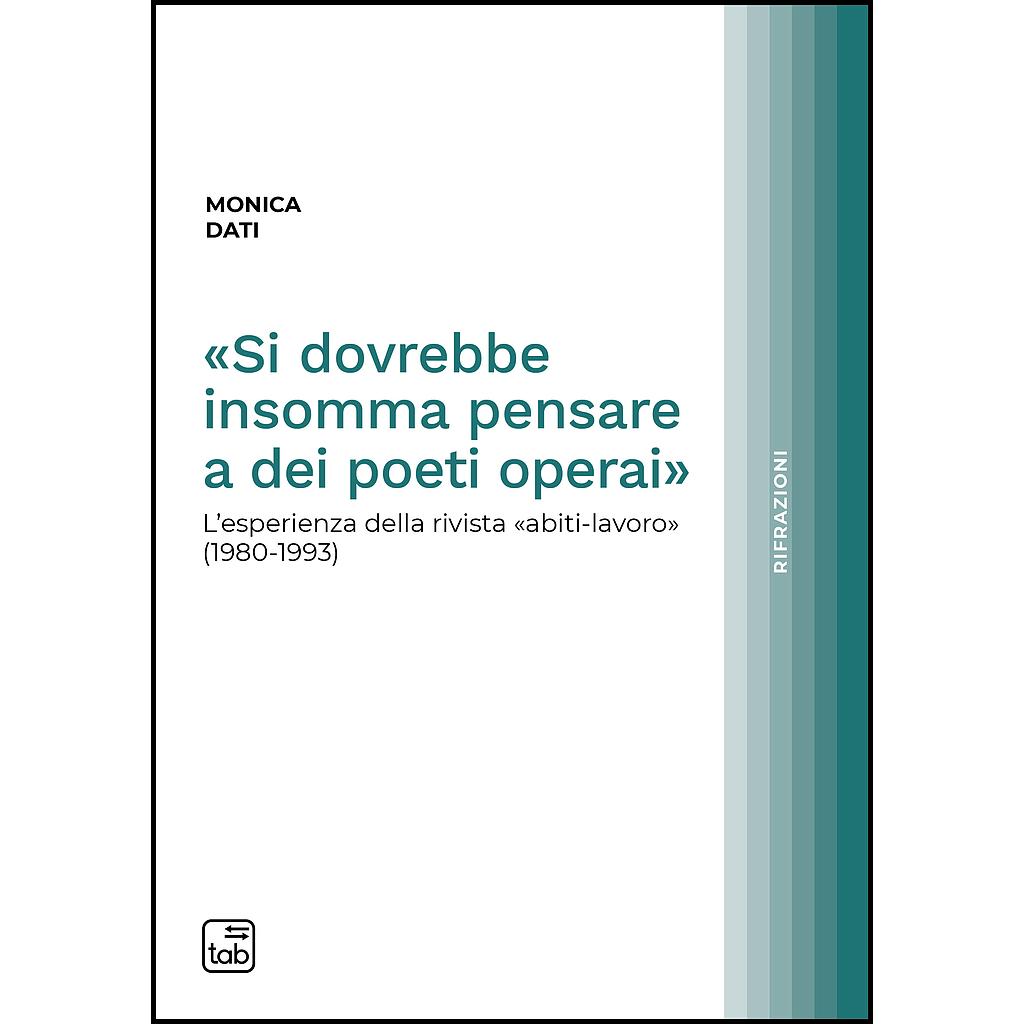 MONICA
DATI

«Si dovrebbe insomma pensare a dei poeti operai»

L'esperienza della rivista «abiti-lavoro» (1980-1993)

RIFRAZIONI

tab